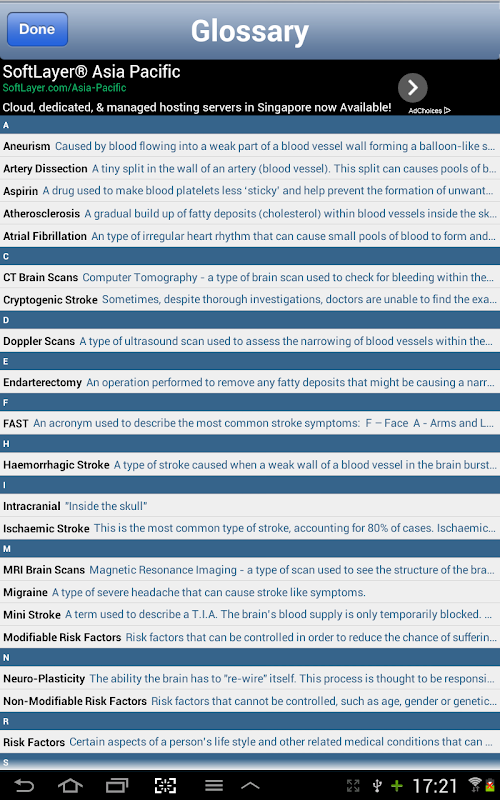 Done

Glossary

SoftLayer® Asia Pacific
SoftLayer.com/Asia-Pacific
Cloud, dedicated, & managed hosting servers in Singapore now Available!
AdChoices

A

Aneurism Caused by blood flowing into a weak part of a blood vessel wall forming a balloon-like s...

Artery Dissection A tiny split in the wall of an artery (blood vessel). This split can causes pools of b...

Aspirin A drug used to make blood platelets less 'sticky' and help prevent the formation of unwant...

Atherosclerosis A gradual build up of fatty deposits (cholesterol) within blood vessels inside the sk...

Atrial Fibrillation An type of irregular heart rhythm that can cause small pools of blood to form and...

C

CT Brain Scans Computer Tomography - a type of brain scan used to check for bleeding within the...

Cryptogenic Stroke Sometimes, despite thorough investigations, doctors are unable to find the exa...

D

Doppler Scans A type of ultrasound scan used to assess the narrowing of blood vessels within the...

E

Endarterectomy An operation performed to remove any fatty deposits that might be causing a narr...

F

FAST An acronym used to describe the most common stroke symptoms: F – Face A - Arms and L...

H

Haemorrhagic Stroke A type of stroke caused when a weak wall of a blood vessel in the brain burst...

I

Intracranial "Inside the skull"

Ischaemic Stroke This is the most common type of stroke, accounting for 80% of cases. Ischaemic...

M

MRI Brain Scans Magnetic Resonance Imaging - a type of scan used to see the structure of the bra...

Migraine A type of severe headache that can cause stroke like symptoms.

Mini Stroke A term used to describe a T.I.A. The brain's blood supply is only temporarily blocked. ...

Modifiable Risk Factors Risk factors that can be controlled in order to reduce the chance of sufferin...

N

Neuro-Plasticity The ability the brain has to "re-wire" itself. This process is thought to be responsi...

Non-Modifiable Risk Factors Risk factors that cannot be controlled, such as age, gender or genetic...

R

Risk Factors Certain aspects of a person's life style and other related medical conditions that can ...

S

17:21